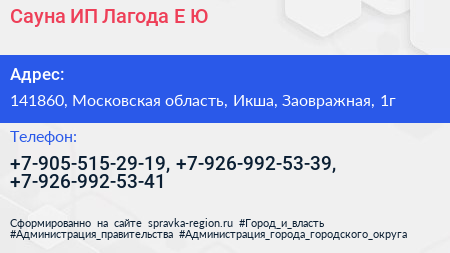 Сауна ИП Лагода Е Ю

Адрес:

141860, Московская область, Икша, Заовражная, 1г

Телефон:

+7-905-515-29-19, +7-926-992-53-39, +7-926-992-53-41

Сформированно на сайте spravka-region.ru #Город_и_власть #Администрация_правительства #Администрация_города_городского_округа